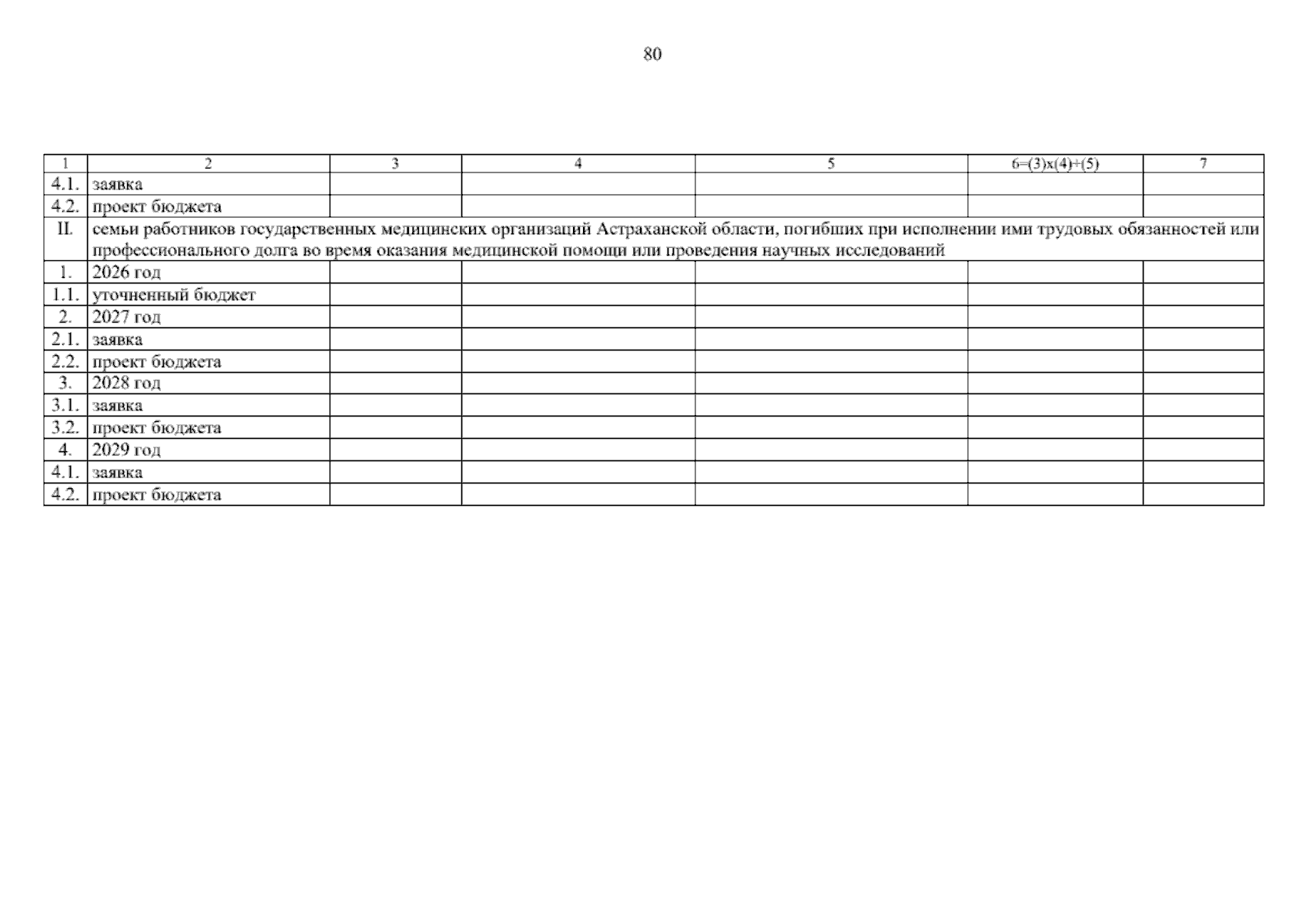 80

| 1 | 2 | 3 | 4 | 5 | 6=(3)x(4)+(5) | 7 |
|---|---|---|---|---|---|---|
| 4.1. | заявка | | | | | |
| 4.2. | проект бюджета | | | | | |
| II. | семьи работников государственных медицинских организаций Астраханской области, погибших при исполнении ими трудовых обязанностей или профессионального долга во время оказания медицинской помощи или проведения научных исследований | | | | | |
| 1. | 2026 год | | | | | |
| 1.1. | уточненный бюджет | | | | | |
| 2. | 2027 год | | | | | |
| 2.1. | заявка | | | | | |
| 2.2. | проект бюджета | | | | | |
| 3. | 2028 год | | | | | |
| 3.1. | заявка | | | | | |
| 3.2. | проект бюджета | | | | | |
| 4. | 2029 год | | | | | |
| 4.1. | заявка | | | | | |
| 4.2. | проект бюджета | | | | | |